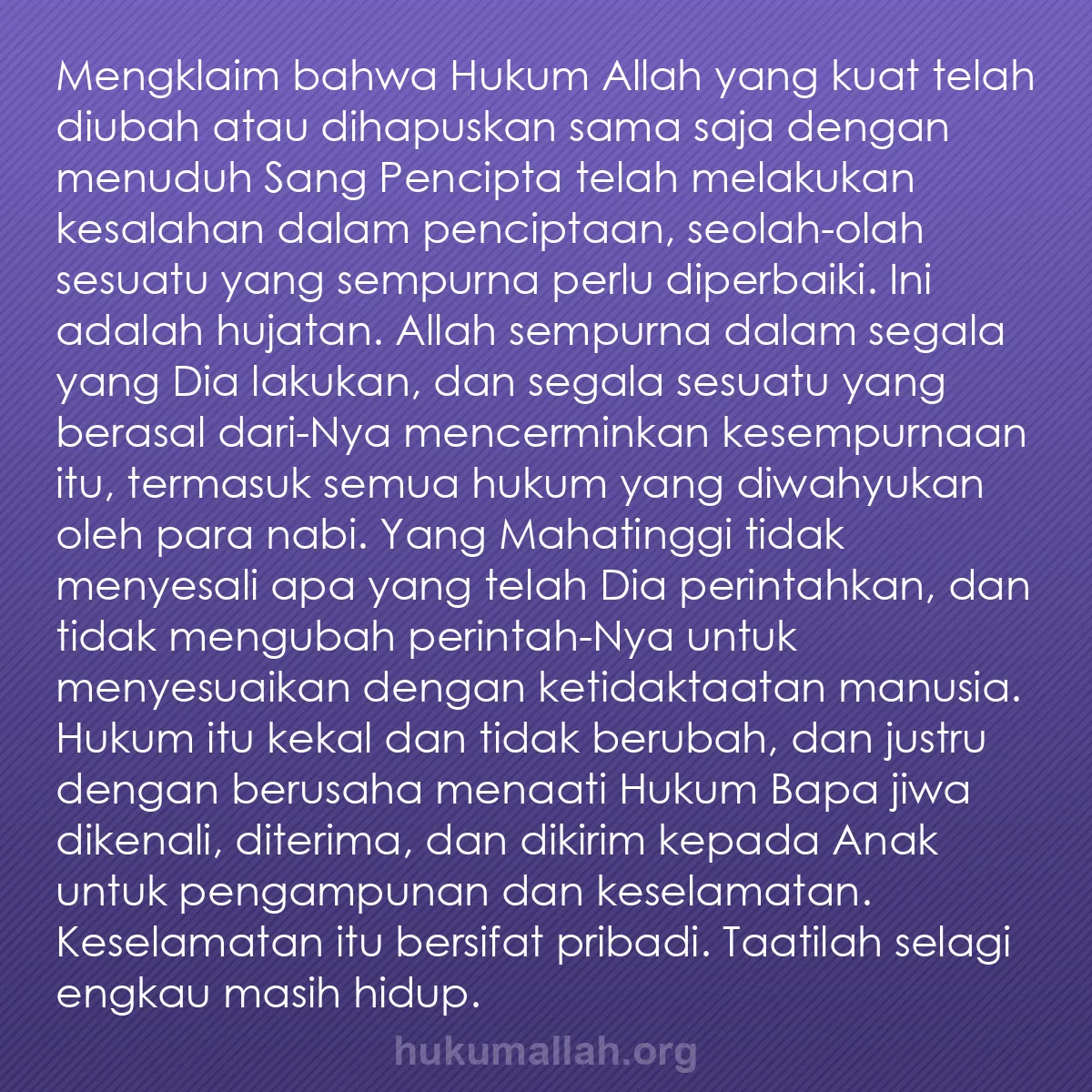 Mengklaim bahwa Hukum Allah yang kuat telah diubah atau dihapuskan sama saja dengan menuduh Sang Pencipta telah melakukan kesalahan dalam penciptaan, seolah-olah sesuatu yang sempurna perlu diperbaiki. Ini adalah hujatan. Allah sempurna dalam segala yang Dia lakukan, dan segala sesuatu yang berasal dari-Nya mencerminkan kesempurnaan itu, termasuk semua hukum yang diwahyukan oleh para nabi. Yang Mahatinggi tidak menyesali apa yang telah Dia perintahkan, dan tidak mengubah perintah-Nya untuk menyesuaikan dengan ketidaktaatan manusia. Hukum itu kekal dan tidak berubah, dan justru dengan berusaha menaati Hukum Bapa jiwa dikenali, diterima, dan dikirim kepada Anak untuk pengampunan dan keselamatan. Keselamatan itu bersifat pribadi. Taatilah selagi engkau masih hidup.

hukumallah.org